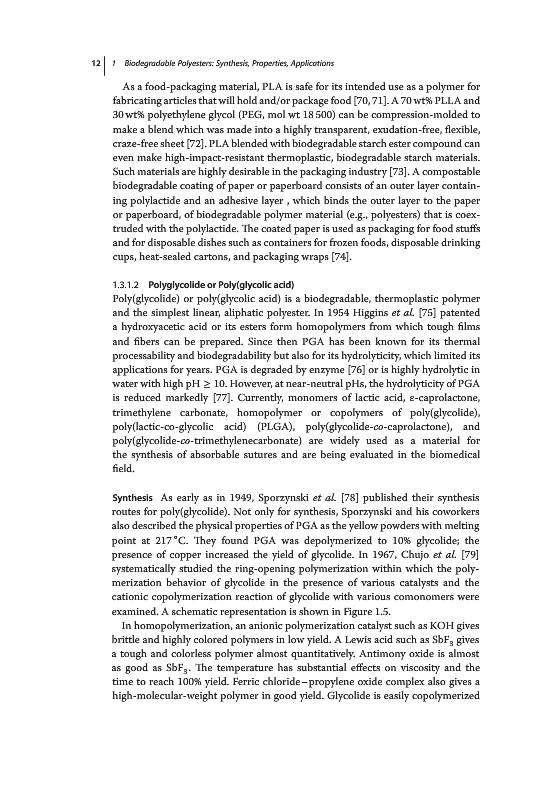 12 | 1 Biodegradable Polyesters: Synthesis, Properties, Applications

As a food-packaging material, PLA is safe for its intended use as a polymer for fabricating articles that will hold and/or package food [70, 71]. A 70 wt% PLLA and 30 wt% polyethylene glycol (PEG, mol wt 18 500) can be compression-molded to make a blend which was made into a highly transparent, exudation-free, flexible, craze-free sheet [72]. PLA blended with biodegradable starch ester compound can even make high-impact-resistant thermoplastic, biodegradable starch materials. Such materials are highly desirable in the packaging industry [73]. A compostable biodegradable coating of paper or paperboard consists of an outer layer containing polylactide and an adhesive layer , which binds the outer layer to the paper or paperboard, of biodegradable polymer material (e.g., polyesters) that is coextruded with the polylactide. The coated paper is used as packaging for food stuffs and for disposable dishes such as containers for frozen foods, disposable drinking cups, heat-sealed cartons, and packaging wraps [74].

1.3.1.2 Polyglycolide or Poly(glycolic acid)
Poly(glycolide) or poly(glycolic acid) is a biodegradable, thermoplastic polymer and the simplest linear, aliphatic polyester. In 1954 Higgins et al. [75] patented a hydroxyacetic acid or its esters form homopolymers from which tough films and fibers can be prepared. Since then PGA has been known for its thermal processability and biodegradability but also for its hydrolyticity, which limited its applications for years. PGA is degraded by enzyme [76] or is highly hydrolytic in water with high pH $\geq$ 10. However, at near-neutral pHs, the hydrolyticity of PGA is reduced markedly [77]. Currently, monomers of lactic acid, ε-caprolactone, trimethylene carbonate, homopolymer or copolymers of poly(glycolide), poly(lactic-co-glycolic acid) (PLGA), poly(glycolide-co-caprolactone), and poly(glycolide-co-trimethylenecarbonate) are widely used as a material for the synthesis of absorbable sutures and are being evaluated in the biomedical field.

Synthesis As early as in 1949, Sporzynski et al. [78] published their synthesis routes for poly(glycolide). Not only for synthesis, Sporzynski and his coworkers also described the physical properties of PGA as the yellow powders with melting point at 217 °C. They found PGA was depolymerized to 10% glycolide; the presence of copper increased the yield of glycolide. In 1967, Chujo et al. [79] systematically studied the ring-opening polymerization within which the polymerization behavior of glycolide in the presence of various catalysts and the cationic copolymerization reaction of glycolide with various comonomers were examined. A schematic representation is shown in Figure 1.5.

In homopolymerization, an anionic polymerization catalyst such as KOH gives brittle and highly colored polymers in low yield. A Lewis acid such as $SbF_3$ gives a tough and colorless polymer almost quantitatively. Antimony oxide is almost as good as $SbF_3$. The temperature has substantial effects on viscosity and the time to reach 100% yield. Ferric chloride–propylene oxide complex also gives a high-molecular-weight polymer in good yield. Glycolide is easily copolymerized